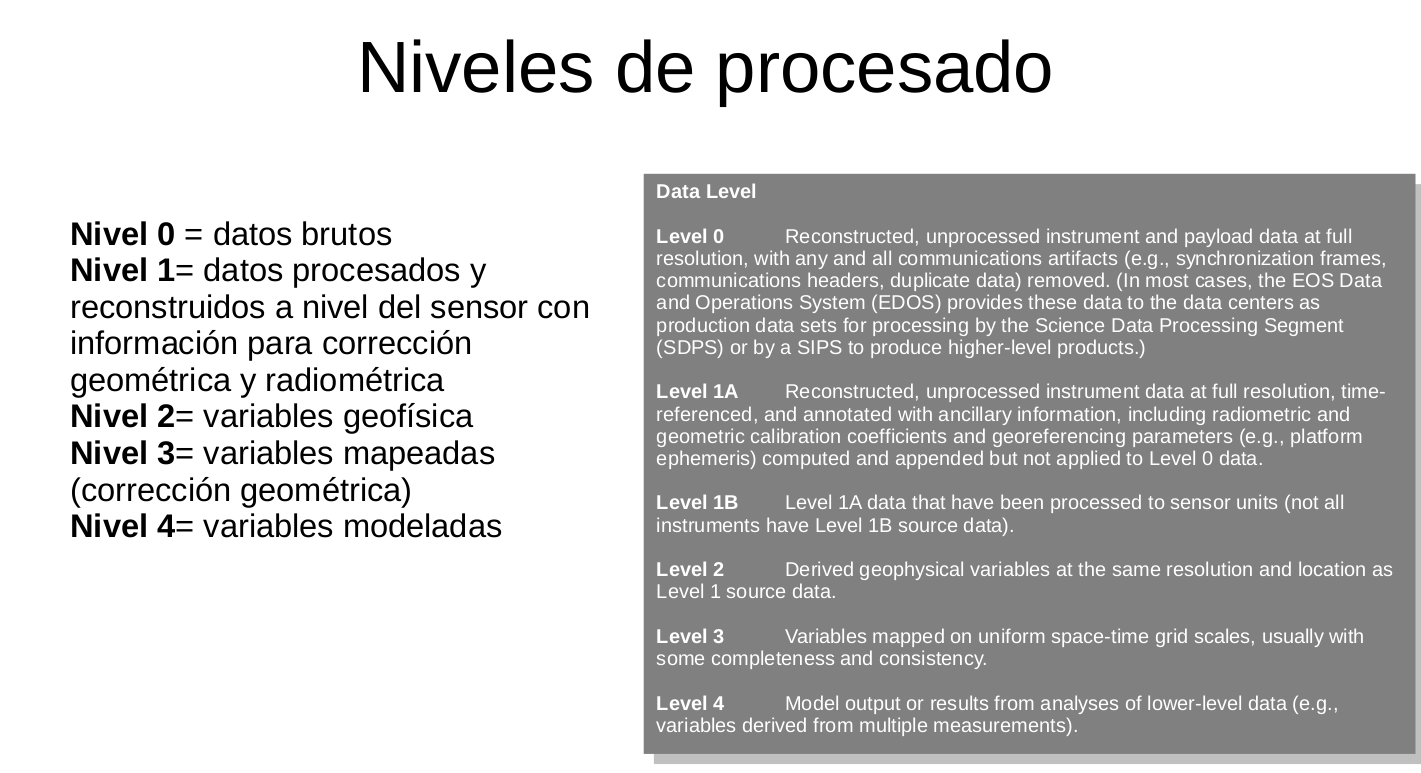 Niveles de procesado

Nivel 0 = datos brutos
Nivel 1= datos procesados y reconstruidos a nivel del sensor con información para corrección geométrica y radiométrica
Nivel 2= variables geofísica
Nivel 3= variables mapeadas (corrección geométrica)
Nivel 4= variables modeladas

Data Level

Level 0 Reconstructed, unprocessed instrument and payload data at full resolution, with any and all communications artifacts (e.g., synchronization frames, communications headers, duplicate data) removed. (In most cases, the EOS Data and Operations System (EDOS) provides these data to the data centers as production data sets for processing by the Science Data Processing Segment (SDPS) or by a SIPS to produce higher-level products.)

Level 1A Reconstructed, unprocessed instrument data at full resolution, time-referenced, and annotated with ancillary information, including radiometric and geometric calibration coefficients and georeferencing parameters (e.g., platform ephemeris) computed and appended but not applied to Level 0 data.

Level 1B Level 1A data that have been processed to sensor units (not all instruments have Level 1B source data).

Level 2 Derived geophysical variables at the same resolution and location as Level 1 source data.

Level 3 Variables mapped on uniform space-time grid scales, usually with some completeness and consistency.

Level 4 Model output or results from analyses of lower-level data (e.g., variables derived from multiple measurements).